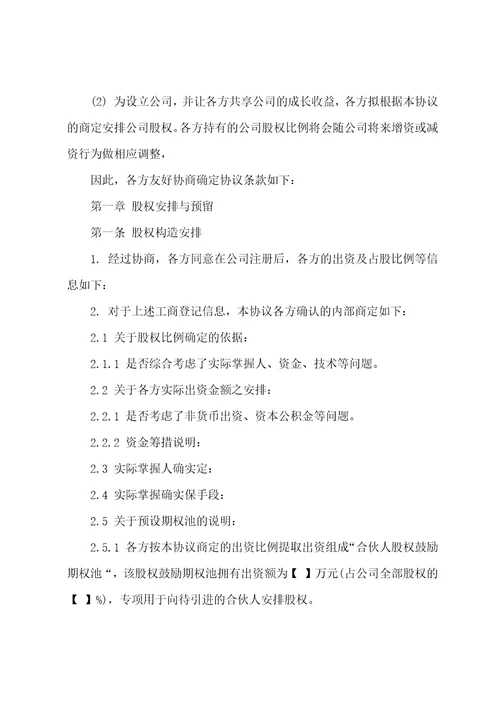 (2) 为设立公司，并让各方共享公司的成长收益，各方拟根据本协议的商定安排公司股权。各方持有的公司股权比例将会随公司将来增资或减资行为做相应调整，

因此，各方友好协商确定协议条款如下：

第一章 股权安排与预留

第一条 股权构造安排

1. 经过协商，各方同意在公司注册后，各方的出资及占股比例等信息如下：

2. 对于上述工商登记信息，本协议各方确认的内部商定如下：

2.1 关于股权比例确定的依据：

2.1.1 是否综合考虑了实际掌握人、资金、技术等问题。

2.2 关于各方实际出资金额之安排：

2.2.1 是否考虑了非货币出资、资本公积金等问题。

2.2.2 资金筹措说明：

2.3 实际掌握人确实定：

2.4 实际掌握确实保手段：

2.5 关于预设期权池的说明：

2.5.1 各方按本协议商定的出资比例提取出资组成“合伙人股权鼓励期权池“，该股权鼓励期权池拥有出资额为【 】万元(占公司全部股权的【 】%)，专项用于向待引进的合伙人安排股权。